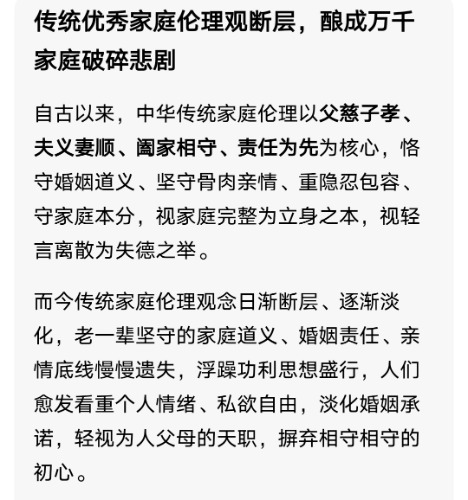 传统优秀家庭伦理观断层，酿成万千家庭破碎悲剧

自古以来，中华传统家庭伦理以父慈子孝、夫义妻顺、阖家相守、责任为先为核心，恪守婚姻道义、坚守骨肉亲情、重隐忍包容、守家庭本分，视家庭完整为立身之本，视轻言离散为失德之举。

而今传统家庭伦理观念日渐断层、逐渐淡化，老一辈坚守的家庭道义、婚姻责任、亲情底线慢慢遗失，浮躁功利思想盛行，人们愈发看重个人情绪、私欲自由，淡化婚姻承诺，轻视为人父母的天职，摒弃相守相守的初心。